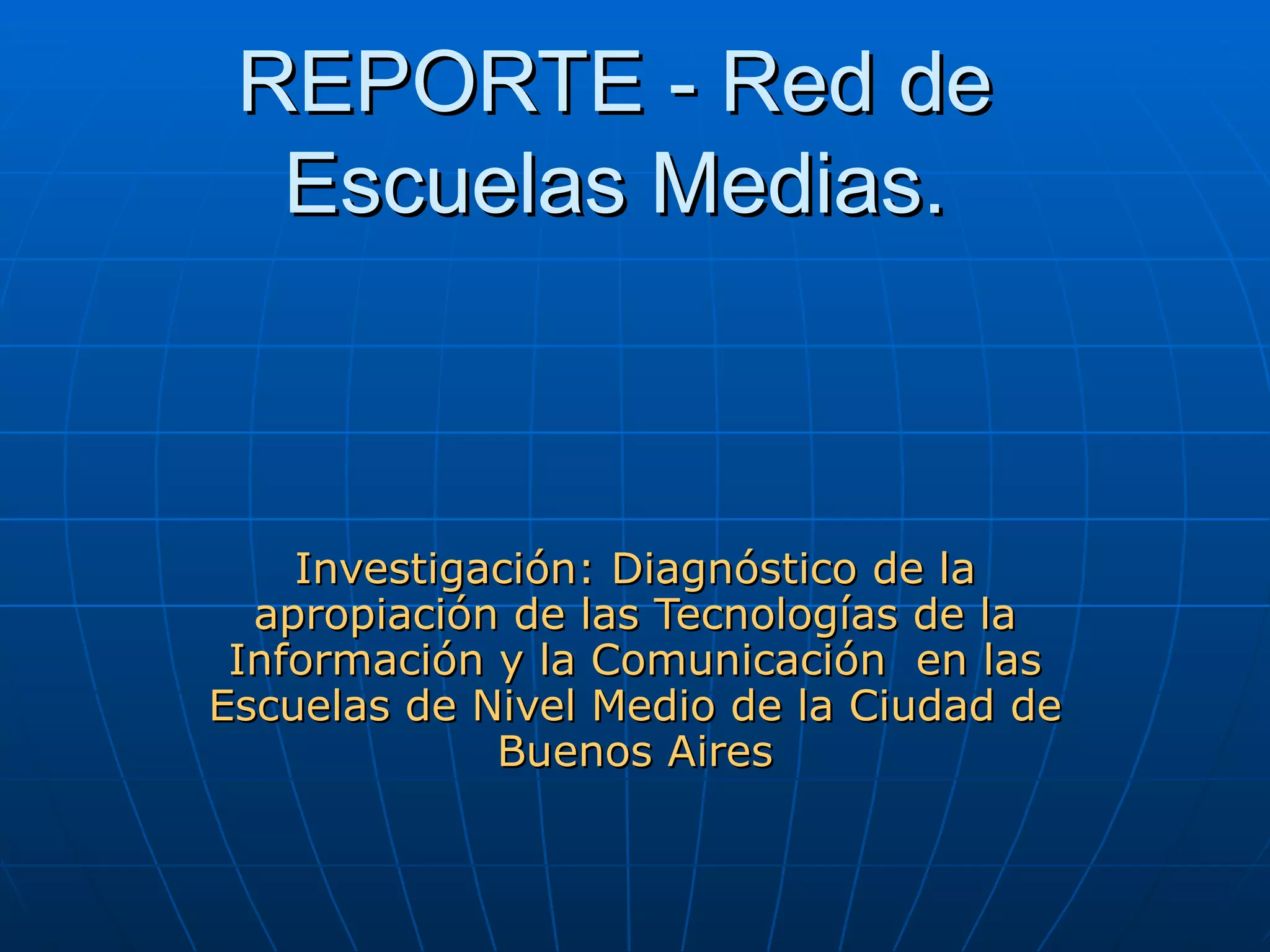 REPORTE - Red de Escuelas Medias.

Investigación: Diagnóstico de la apropiación de las Tecnologías de la Información y la Comunicación en las Escuelas de Nivel Medio de la Ciudad de Buenos Aires